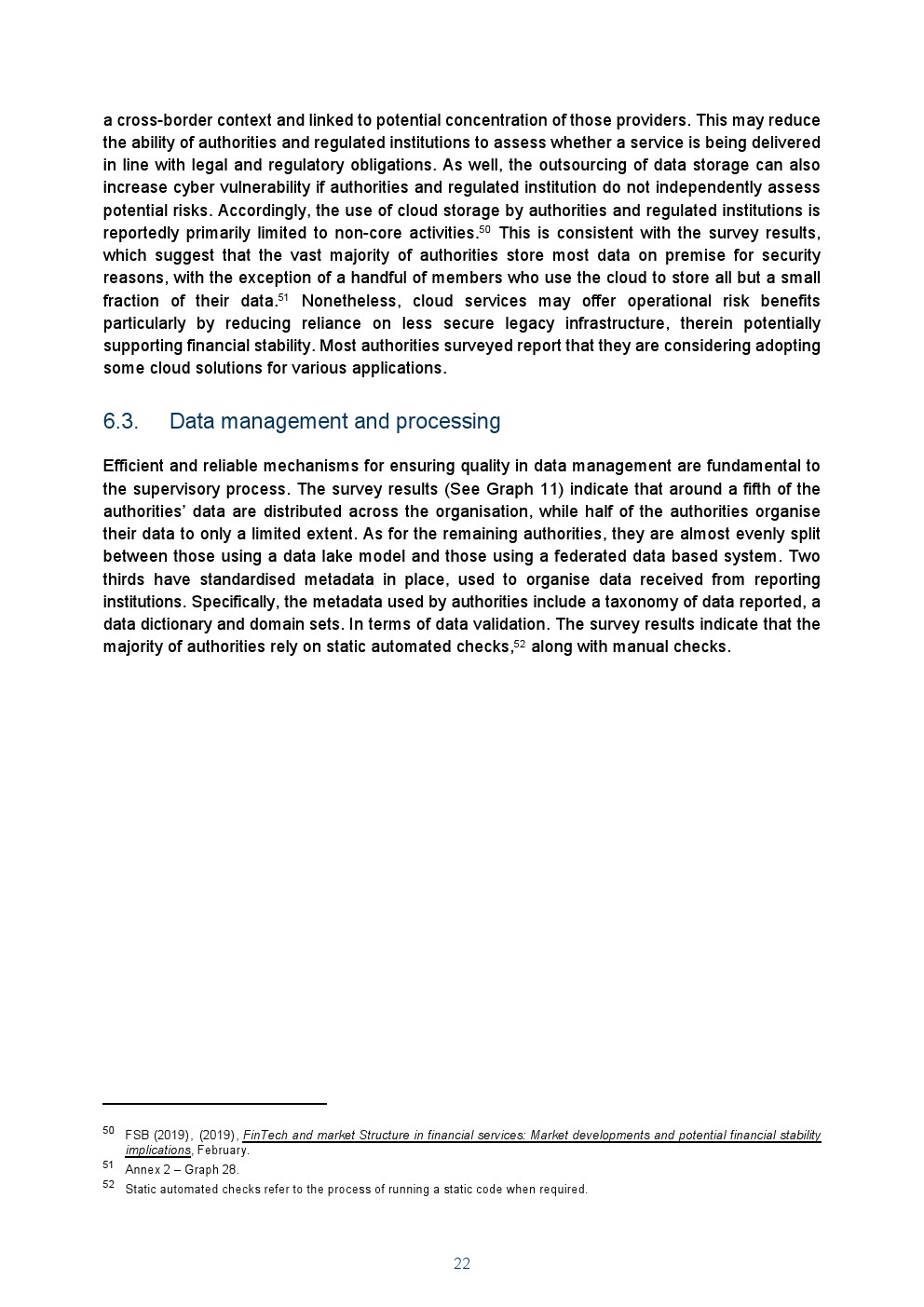 a cross-border context and linked to potential concentration of those providers. This may reduce the ability of authorities and regulated institutions to assess whether a service is being delivered in line with legal and regulatory obligations. As well, the outsourcing of data storage can also increase cyber vulnerability if authorities and regulated institution do not independently assess potential risks. Accordingly, the use of cloud storage by authorities and regulated institutions is reportedly primarily limited to non-core activities.$^{50}$ This is consistent with the survey results, which suggest that the vast majority of authorities store most data on premise for security reasons, with the exception of a handful of members who use the cloud to store all but a small fraction of their data.$^{51}$ Nonetheless, cloud services may offer operational risk benefits particularly by reducing reliance on less secure legacy infrastructure, therein potentially supporting financial stability. Most authorities surveyed report that they are considering adopting some cloud solutions for various applications.

6.3. Data management and processing

Efficient and reliable mechanisms for ensuring quality in data management are fundamental to the supervisory process. The survey results (See Graph 11) indicate that around a fifth of the authorities' data are distributed across the organisation, while half of the authorities organise their data to only a limited extent. As for the remaining authorities, they are almost evenly split between those using a data lake model and those using a federated data based system. Two thirds have standardised metadata in place, used to organise data received from reporting institutions. Specifically, the metadata used by authorities include a taxonomy of data reported, a data dictionary and domain sets. In terms of data validation. The survey results indicate that the majority of authorities rely on static automated checks,$^{52}$ along with manual checks.

$^{50}$ FSB (2019), (2019), FinTech and market Structure in financial services: Market developments and potential financial stability implications, February.

$^{51}$ Annex 2 – Graph 28.

$^{52}$ Static automated checks refer to the process of running a static code when required.

22